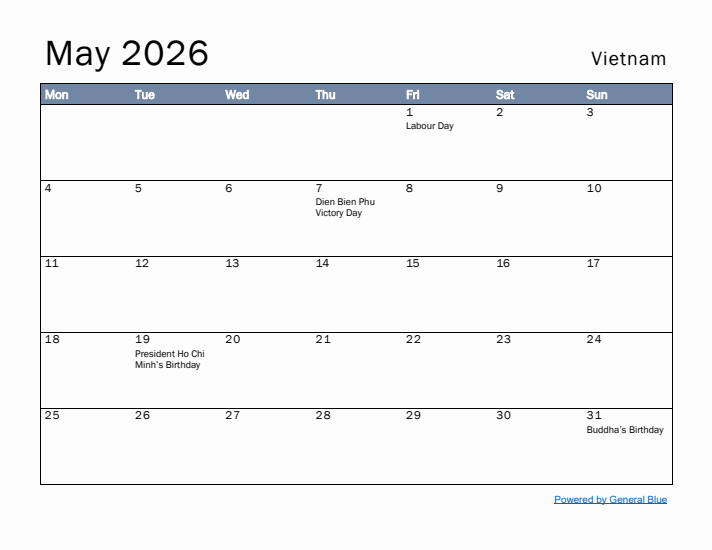 May 2026

Vietnam

| Mon | Tue | Wed | Thu | Fri | Sat | Sun |
|---|---|---|---|---|---|---|
| | | | | 1 Labour Day | 2 | 3 |
| 4 | 5 | 6 | 7 Dien Bien Phu Victory Day | 8 | 9 | 10 |
| 11 | 12 | 13 | 14 | 15 | 16 | 17 |
| 18 | 19 President Ho Chi Minh's Birthday | 20 | 21 | 22 | 23 | 24 |
| 25 | 26 | 27 | 28 | 29 | 30 | 31 Buddha's Birthday |

Powered by General Blue